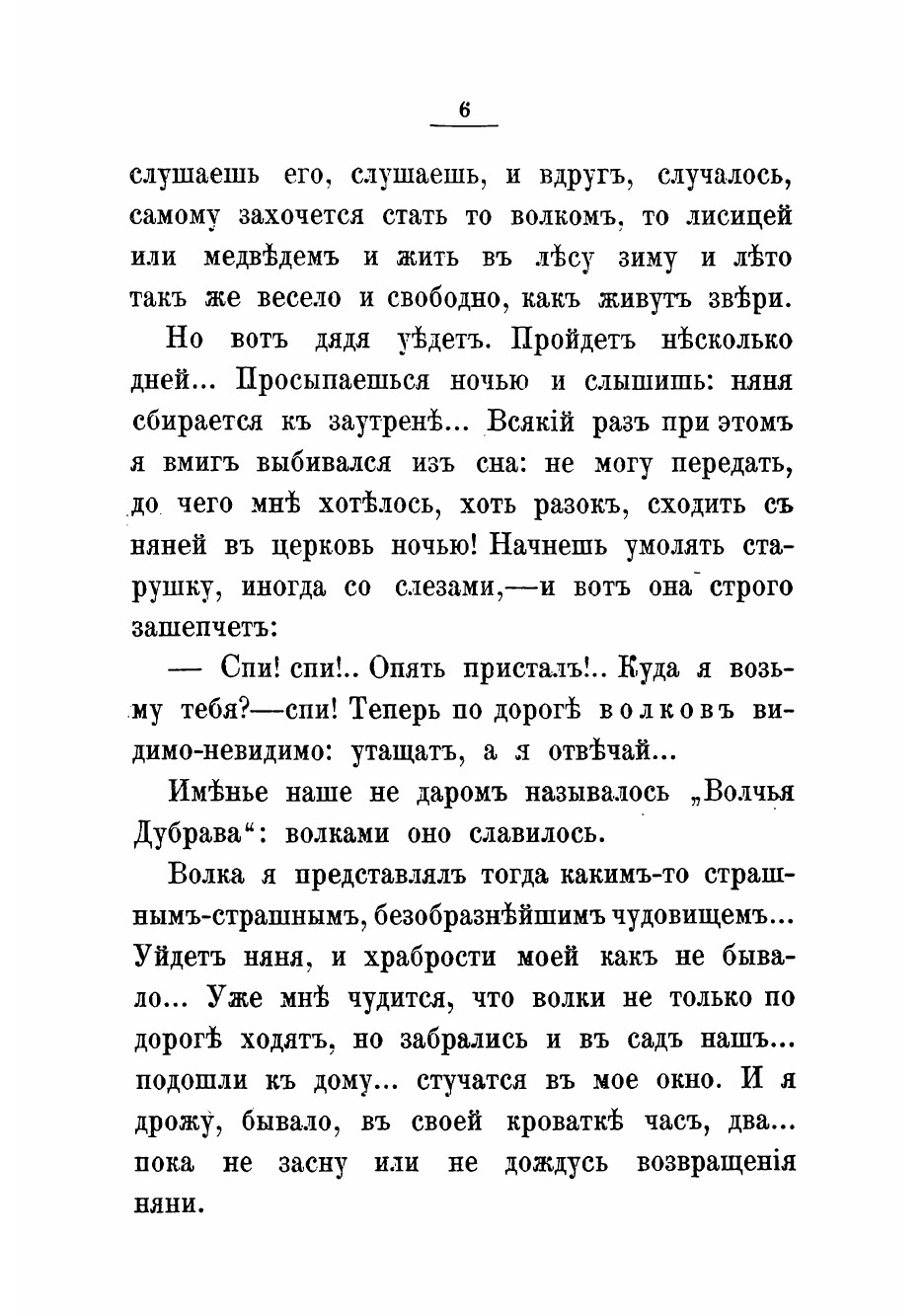 6

слушаешь его, слушаешь, и вдругъ, случалось, самому захочется стать то волкомъ, то лисицей или медвѣдемъ и жить въ лѣсу зиму и лѣто такъ же весело и свободно, какъ живутъ звѣри.

Но вотъ дядя уѣдетъ. Пройдетъ нѣсколько дней... Просыпаешься ночью и слышишь: няня сбирается къ заутренѣ... Всякій разъ при этомъ я вмигъ выбивался изъ сна: не могу передать, до чего мнѣ хотѣлось, хоть разокъ, сходить съ няней въ церковь ночью! Начнешь умолять старушку, иногда со слезами,—и вотъ она строго зашепчетъ:

— Спи! спи!.. Опять присталъ!.. Куда я возьму тебя?—спи! Теперь по дорогѣ волковъ видимо-невидимо: утащатъ, а я отвѣчай...

Имѣнье наше не даромъ называлось „Волчья Дубрава“: волками оно славилось.

Волка я представлялъ тогда какимъ-то страшнымъ-страшнымъ, безобразнѣйшимъ чудовищемъ... Уйдетъ няня, и храбрости моей какъ не бывало... Уже мнѣ чудится, что волки не только по дорогѣ ходятъ, но забрались и въ садъ нашъ... подошли къ дому... стучатся въ мое окно. И я дрожу, бывало, въ своей кроваткѣ часъ, два... пока не засну или не дождусь возвращенія няни.